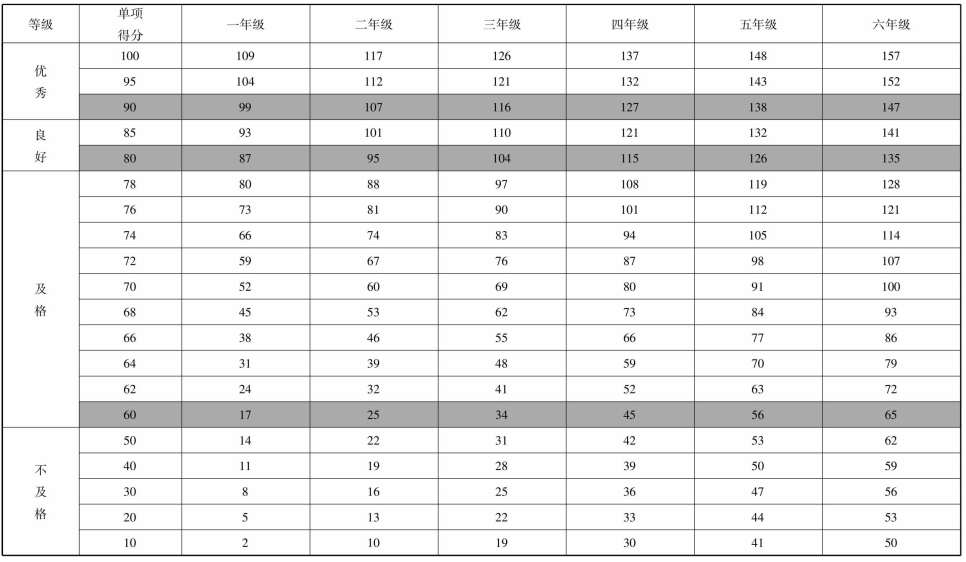 | 等级 | 单项得分 | 一年级 | 二年级 | 三年级 | 四年级 | 五年级 | 六年级 |
|---|---|---|---|---|---|---|---|
| 优秀 | 100 | 109 | 117 | 126 | 137 | 148 | 157 |
| | 95 | 104 | 112 | 121 | 132 | 143 | 152 |
| | 90 | 99 | 107 | 116 | 127 | 138 | 147 |
| 良好 | 85 | 93 | 101 | 110 | 121 | 132 | 141 |
| | 80 | 87 | 95 | 104 | 115 | 126 | 135 |
| 及格 | 78 | 80 | 88 | 97 | 108 | 119 | 128 |
| | 76 | 73 | 81 | 90 | 101 | 112 | 121 |
| | 74 | 66 | 74 | 83 | 94 | 105 | 114 |
| | 72 | 59 | 67 | 76 | 87 | 98 | 107 |
| | 70 | 52 | 60 | 69 | 80 | 91 | 100 |
| | 68 | 45 | 53 | 62 | 73 | 84 | 93 |
| | 66 | 38 | 46 | 55 | 66 | 77 | 86 |
| | 64 | 31 | 39 | 48 | 59 | 70 | 79 |
| | 62 | 24 | 32 | 41 | 52 | 63 | 72 |
| | 60 | 17 | 25 | 34 | 45 | 56 | 65 |
| 不及格 | 50 | 14 | 22 | 31 | 42 | 53 | 62 |
| | 40 | 11 | 19 | 28 | 39 | 50 | 59 |
| | 30 | 8 | 16 | 25 | 36 | 47 | 56 |
| | 20 | 5 | 13 | 22 | 33 | 44 | 53 |
| | 10 | 2 | 10 | 19 | 30 | 41 | 50 |